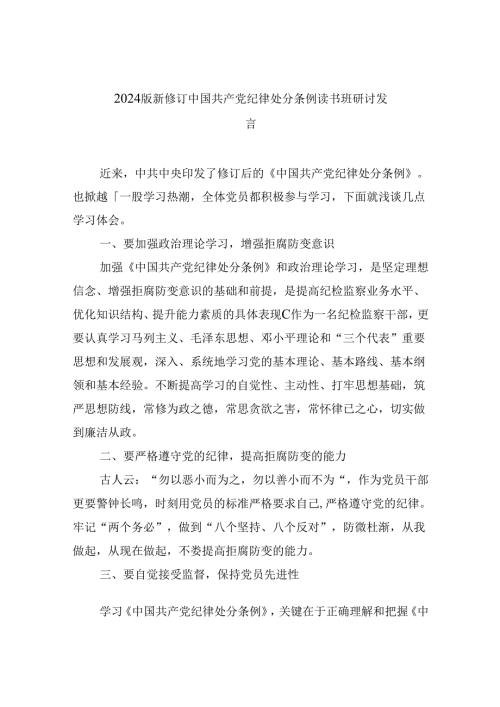 2024版新修订中国共产党纪律处分条例读书班研讨发言

近来，中共中央印发了修订后的《中国共产党纪律处分条例》。也掀越「一股学习热潮，全体党员都积极参与学习，下面就浅谈几点学习体会。

一、要加强政治理论学习，增强拒腐防变意识

加强《中国共产党纪律处分条例》和政治理论学习，是坚定理想信念、增强拒腐防变意识的基础和前提，是提高纪检监察业务水平、优化知识结构、提升能力素质的具体表现C作为一名纪检监察干部，更要认真学习马列主义、毛泽东思想、邓小平理论和“三个代表”重要思想和发展观，深入、系统地学习党的基本理论、基本路线、基本纲领和基本经验。不断提高学习的自觉性、主动性、打牢思想基础，筑严思想防线，常修为政之德，常思贪欲之害，常怀律己之心，切实做到廉洁从政。

二、要严格遵守党的纪律，提高拒腐防变的能力

古人云：“勿以恶小而为之，勿以善小而不为“，作为党员干部更要警钟长鸣，时刻用党员的标准严格要求自己，严格遵守党的纪律。牢记“两个务必”，做到“八个坚持、八个反对”，防微杜渐，从我做起，从现在做起，不娄提高拒腐防变的能力。

三、要自觉接受监督，保持党员先进性

学习《中国共产党纪律处分条例》，关键在于正确理解和把握《中